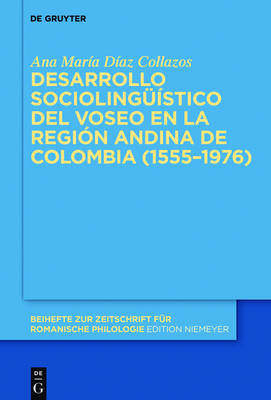 DE GRUYTER

Ana María Díaz Collazos

DESARROLLO SOCIOLINGÜÍSTICO DEL VOSEO EN LA REGIÓN ANDINA DE COLOMBIA (1555–1976)

BEIHEFTE ZUR ZEITSCHRIFT FÜR ROMANISCHE PHILOLOGIE EDITION NIEMEYER

DE G